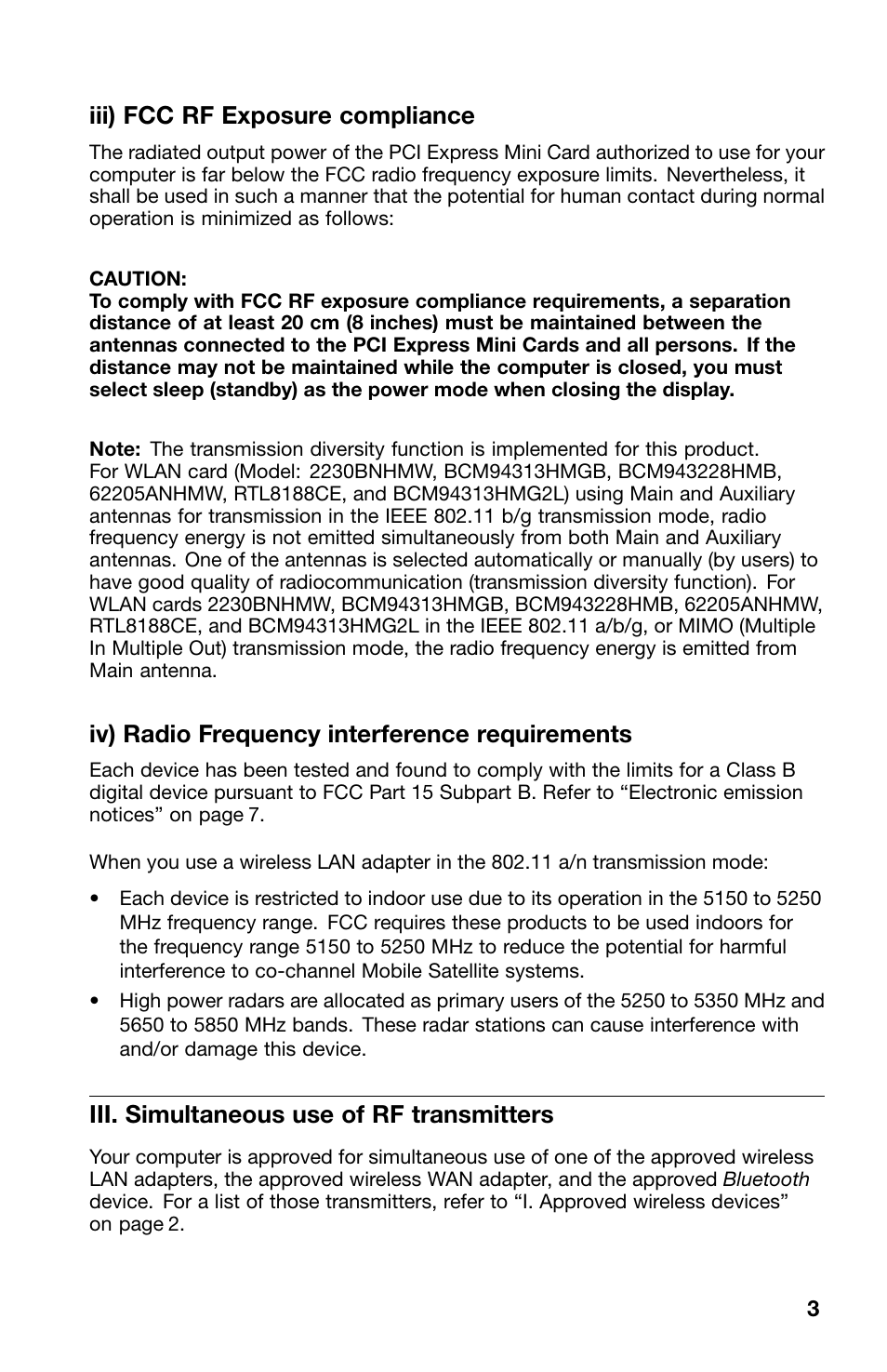 iii) FCC RF Exposure compliance

The radiated output power of the PCI Express Mini Card authorized to use for your computer is far below the FCC radio frequency exposure limits. Nevertheless, it shall be used in such a manner that the potential for human contact during normal operation is minimized as follows:

CAUTION:
To comply with FCC RF exposure compliance requirements, a separation distance of at least 20 cm (8 inches) must be maintained between the antennas connected to the PCI Express Mini Cards and all persons. If the distance may not be maintained while the computer is closed, you must select sleep (standby) as the power mode when closing the display.

Note: The transmission diversity function is implemented for this product. For WLAN card (Model: 2230BNHMW, BCM94313HMGB, BCM943228HMB, 62205ANHMW, RTL8188CE, and BCM94313HMG2L) using Main and Auxiliary antennas for transmission in the IEEE 802.11 b/g transmission mode, radio frequency energy is not emitted simultaneously from both Main and Auxiliary antennas. One of the antennas is selected automatically or manually (by users) to have good quality of radiocommunication (transmission diversity function). For WLAN cards 2230BNHMW, BCM94313HMGB, BCM943228HMB, 62205ANHMW, RTL8188CE, and BCM94313HMG2L in the IEEE 802.11 a/b/g, or MIMO (Multiple In Multiple Out) transmission mode, the radio frequency energy is emitted from Main antenna.

iv) Radio Frequency interference requirements

Each device has been tested and found to comply with the limits for a Class B digital device pursuant to FCC Part 15 Subpart B. Refer to “Electronic emission notices” on page 7.

When you use a wireless LAN adapter in the 802.11 a/n transmission mode:

• Each device is restricted to indoor use due to its operation in the 5150 to 5250 MHz frequency range. FCC requires these products to be used indoors for the frequency range 5150 to 5250 MHz to reduce the potential for harmful interference to co-channel Mobile Satellite systems.
• High power radars are allocated as primary users of the 5250 to 5350 MHz and 5650 to 5850 MHz bands. These radar stations can cause interference with and/or damage this device.

III. Simultaneous use of RF transmitters

Your computer is approved for simultaneous use of one of the approved wireless LAN adapters, the approved wireless WAN adapter, and the approved Bluetooth device. For a list of those transmitters, refer to “I. Approved wireless devices” on page 2.

3